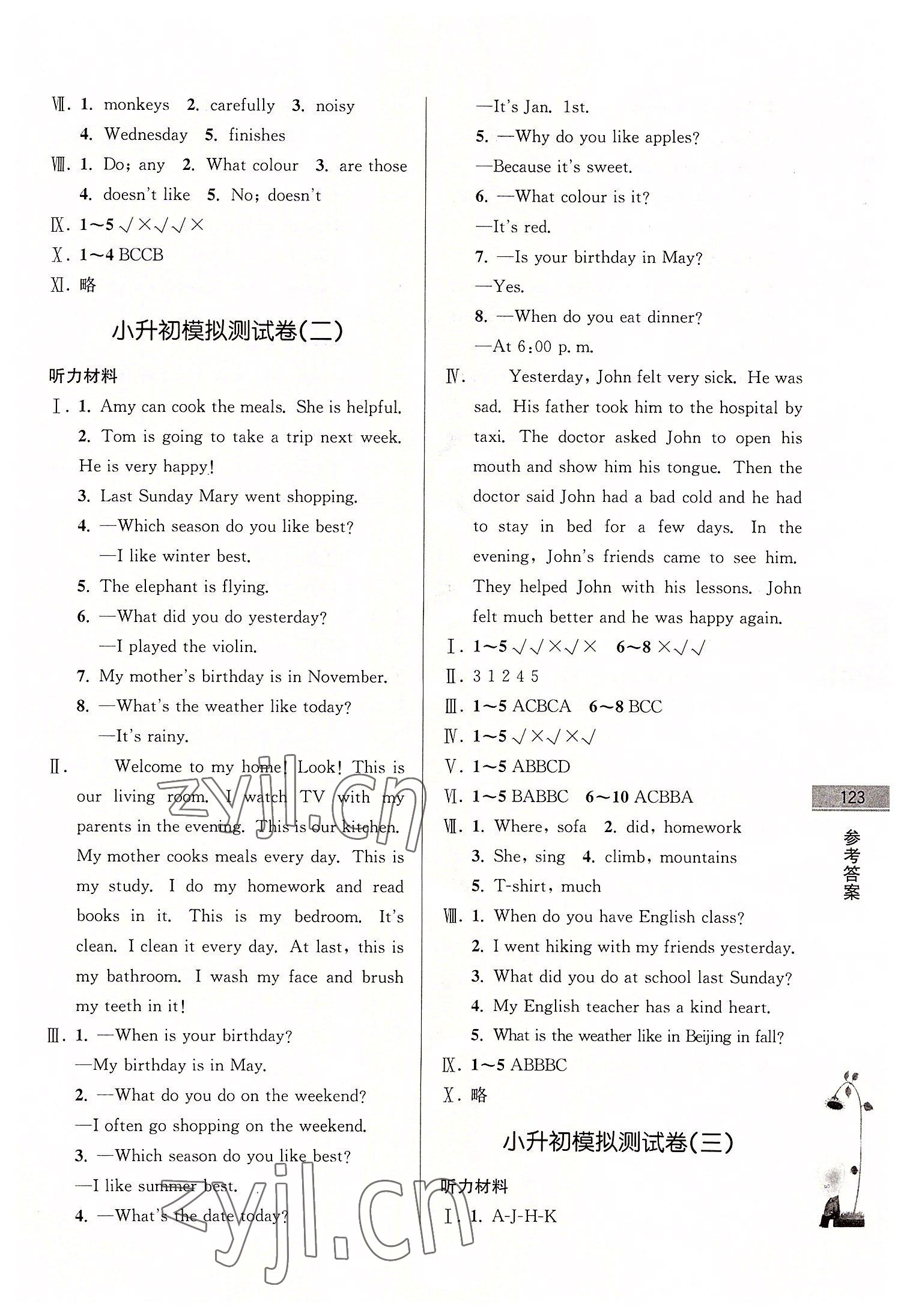 Ⅶ. 1. monkeys 2. carefully 3. noisy
4. Wednesday 5. finishes
Ⅷ. 1. Do; any 2. What colour 3. are those
4. doesn't like 5. No; doesn't
Ⅸ. 1~5 √×√√×
Ⅹ. 1~4 BCCB
Ⅺ. 略

小升初模拟测试卷(二)

听力材料
Ⅰ. 1. Amy can cook the meals. She is helpful.
2. Tom is going to take a trip next week. He is very happy!
3. Last Sunday Mary went shopping.
4. —Which season do you like best?
—I like winter best.
5. The elephant is flying.
6. —What did you do yesterday?
—I played the violin.
7. My mother's birthday is in November.
8. —What's the weather like today?
—It's rainy.
Ⅱ. Welcome to my home! Look! This is our living room. I watch TV with my parents in the evening. This is our kitchen. My mother cooks meals every day. This is my study. I do my homework and read books in it. This is my bedroom. It's clean. I clean it every day. At last, this is my bathroom. I wash my face and brush my teeth in it!
Ⅲ. 1. —When is your birthday?
—My birthday is in May.
2. —What do you do on the weekend?
—I often go shopping on the weekend.
3. —Which season do you like best?
—I like summer best.
4. —What's the date today?
—It's Jan. 1st.
5. —Why do you like apples?
—Because it's sweet.
6. —What colour is it?
—It's red.
7. —Is your birthday in May?
—Yes.
8. —When do you eat dinner?
—At 6:00 p. m.
Ⅳ. Yesterday, John felt very sick. He was sad. His father took him to the hospital by taxi. The doctor asked John to open his mouth and show him his tongue. Then the doctor said John had a bad cold and he had to stay in bed for a few days. In the evening, John's friends came to see him. They helped John with his lessons. John felt much better and he was happy again.
Ⅰ. 1~5 √√×√× 6~8 ×√√
Ⅱ. 3 1 2 4 5
Ⅲ. 1~5 ACBCA 6~8 BCC
Ⅳ. 1~5 √×√×√
Ⅴ. 1~5 ABBCD
Ⅵ. 1~5 BABBC 6~10 ACBBA
Ⅶ. 1. Where, sofa 2. did, homework
3. She, sing 4. climb, mountains
5. T-shirt, much
Ⅷ. 1. When do you have English class?
2. I went hiking with my friends yesterday.
3. What did you do at school last Sunday?
4. My English teacher has a kind heart.
5. What is the weather like in Beijing in fall?
Ⅸ. 1~5 ABBBC
Ⅹ. 略

小升初模拟测试卷(三)

听力材料
Ⅰ. 1. A-J-H-K

123
参考答案

zyjl.cn
zyjl.cn